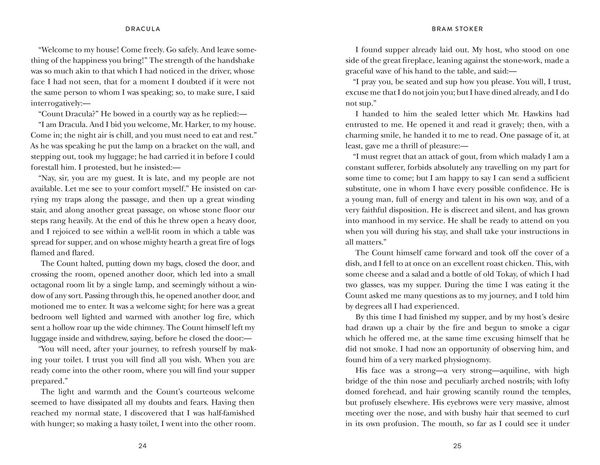 DRACULA

"Welcome to my house! Come freely. Go safely. And leave something of the happiness you bring!" The strength of the handshake was so much akin to that which I had noticed in the driver, whose face I had not seen, that for a moment I doubted if it were not the same person to whom I was speaking; so, to make sure, I said interrogatively:—

"Count Dracula?" He bowed in a courtly way as he replied:—

"I am Dracula. And I bid you welcome, Mr. Harker, to my house. Come in; the night air is chill, and you must need to eat and rest." As he was speaking he put the lamp on a bracket on the wall, and stepping out, took my luggage; he had carried it in before I could forestall him. I protested, but he insisted:—

"Nay, sir, you are my guest. It is late, and my people are not available. Let me see to your comfort myself." He insisted on carrying my traps along the passage, and then up a great winding stair, and along another great passage, on whose stone floor our steps rang heavily. At the end of this he threw open a heavy door, and I rejoiced to see within a well-lit room in which a table was spread for supper, and on whose mighty hearth a great fire of logs flamed and flared.

The Count halted, putting down my bags, closed the door, and crossing the room, opened another door, which led into a small octagonal room lit by a single lamp, and seemingly without a window of any sort. Passing through this, he opened another door, and motioned me to enter. It was a welcome sight; for here was a great bedroom well lighted and warmed with another log fire, which sent a hollow roar up the wide chimney. The Count himself left my luggage inside and withdrew, saying, before he closed the door:—

"You will need, after your journey, to refresh yourself by making your toilet. I trust you will find all you wish. When you are ready come into the other room, where you will find your supper prepared."

The light and warmth and the Count's courteous welcome seemed to have dissipated all my doubts and fears. Having then reached my normal state, I discovered that I was half-famished with hunger; so making a hasty toilet, I went into the other room.

24

BRAM STOKER

I found supper already laid out. My host, who stood on one side of the great fireplace, leaning against the stone-work, made a graceful wave of his hand to the table, and said:—

"I pray you, be seated and sup how you please. You will, I trust, excuse me that I do not join you; but I have dined already, and I do not sup."

I handed to him the sealed letter which Mr. Hawkins had entrusted to me. He opened it and read it gravely; then, with a charming smile, he handed it to me to read. One passage of it, at least, gave me a thrill of pleasure:—

"I must regret that an attack of gout, from which malady I am a constant sufferer, forbids absolutely any travelling on my part for some time to come; but I am happy to say I can send a sufficient substitute, one in whom I have every possible confidence. He is a young man, full of energy and talent in his own way, and of a very faithful disposition. He is discreet and silent, and has grown into manhood in my service. He shall be ready to attend on you when you will during his stay, and shall take your instructions in all matters."

The Count himself came forward and took off the cover of a dish, and I fell to at once on an excellent roast chicken. This, with some cheese and a salad and a bottle of old Tokay, of which I had two glasses, was my supper. During the time I was eating it the Count asked me many questions as to my journey, and I told him by degrees all I had experienced.

By this time I had finished my supper, and by my host's desire had drawn up a chair by the fire and begun to smoke a cigar which he offered me, at the same time excusing himself that he did not smoke. I had now an opportunity of observing him, and found him of a very marked physiognomy.

His face was a strong—a very strong—aquiline, with high bridge of the thin nose and peculiarly arched nostrils; with lofty domed forehead, and hair growing scantily round the temples, but profusely elsewhere. His eyebrows were very massive, almost meeting over the nose, and with bushy hair that seemed to curl in its own profusion. The mouth, so far as I could see it under

25